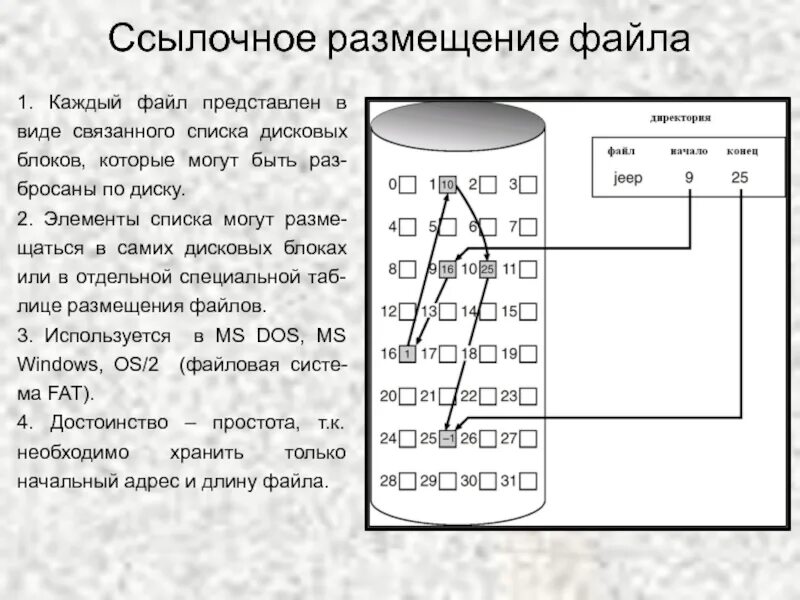 Ссылочное размещение файла

1. Каждый файл представлен в виде связанного списка дисковых блоков, которые могут быть разбросаны по диску.

2. Элементы списка могут размещаться в самих дисковых блоках или в отдельной специальной таблице размещения файлов.

3. Используется в MS DOS, MS Windows, OS/2 (файловая система FAT).

4. Достоинство – простота, т.к. необходимо хранить только начальный адрес и длину файла.

директория

| файл | начало | конец |
|---|---|---|
| jeep | 9 | 25 |

0 1 10 2 3
4 5 6 7
8 9 16 10 25 11
12 13 14 15
16 1 17 18 19
20 21 22 23
24 25 −1 26 27
28 29 30 31